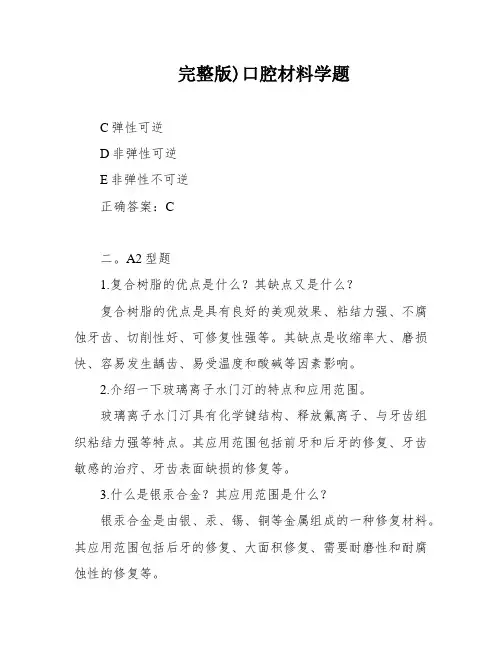 完整版)口腔材料学题

C 弹性可逆

D 非弹性可逆

E 非弹性不可逆

正确答案：C

二。A2 型题

1.复合树脂的优点是什么？其缺点又是什么？

复合树脂的优点是具有良好的美观效果、粘结力强、不腐蚀牙齿、切削性好、可修复性强等。其缺点是收缩率大、磨损快、容易发生龋齿、易受温度和酸碱等因素影响。

2.介绍一下玻璃离子水门汀的特点和应用范围。

玻璃离子水门汀具有化学键结构、释放氟离子、与牙齿组织粘结力强等特点。其应用范围包括前牙和后牙的修复、牙齿敏感的治疗、牙齿表面缺损的修复等。

3.什么是银汞合金？其应用范围是什么？

银汞合金是由银、汞、锡、铜等金属组成的一种修复材料。其应用范围包括后牙的修复、大面积修复、需要耐磨性和耐腐蚀性的修复等。